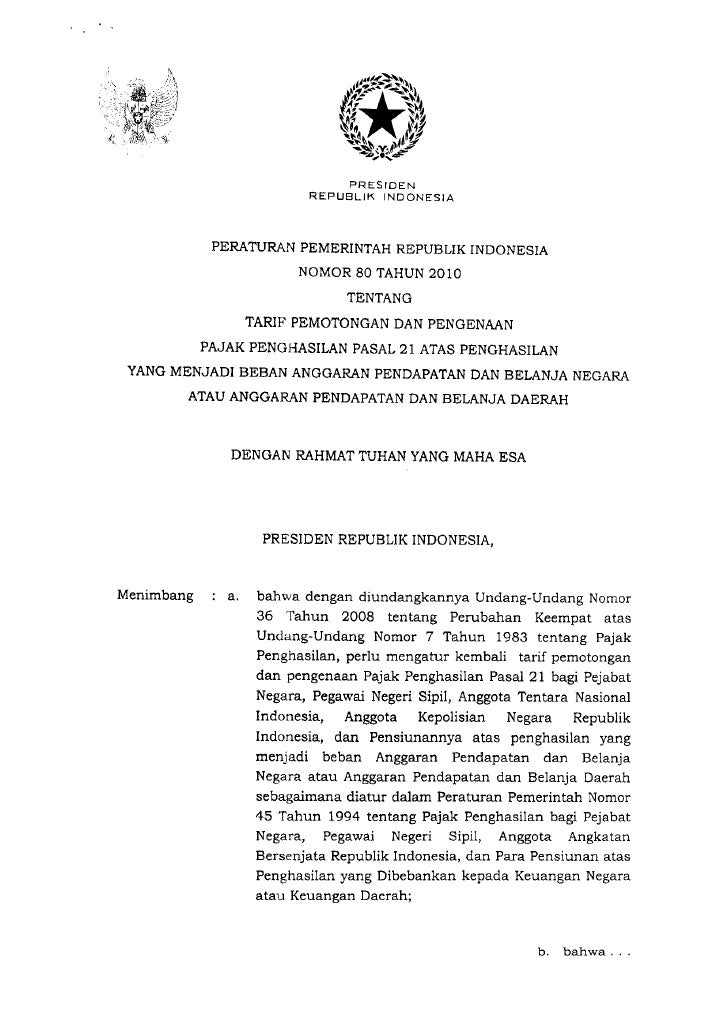 PRESIDEN
REPUBLIK INDONESIA

PERATURAN PEMERINTAH REPUBLIK INDONESIA
NOMOR 80 TAHUN 2010
TENTANG
TARIF PEMOTONGAN DAN PENGENAAN
PAJAK PENGHASILAN PASAL 21 ATAS PENGHASILAN
YANG MENJADI BEBAN ANGGARAN PENDAPATAN DAN BELANJA NEGARA
ATAU ANGGARAN PENDAPATAN DAN BELANJA DAERAH

DENGAN RAHMAT TUHAN YANG MAHA ESA

PRESIDEN REPUBLIK INDONESIA,

Menimbang : a. bahwa dengan diundangkannya Undang-Undang Nomor 36 Tahun 2008 tentang Perubahan Keempat atas Undang-Undang Nomor 7 Tahun 1983 tentang Pajak Penghasilan, perlu mengatur kembali tarif pemotongan dan pengenaan Pajak Penghasilan Pasal 21 bagi Pejabat Negara, Pegawai Negeri Sipil, Anggota Tentara Nasional Indonesia, Anggota Kepolisian Negara Republik Indonesia, dan Pensiunannya atas penghasilan yang menjadi beban Anggaran Pendapatan dan Belanja Negara atau Anggaran Pendapatan dan Belanja Daerah sebagaimana diatur dalam Peraturan Pemerintah Nomor 45 Tahun 1994 tentang Pajak Penghasilan bagi Pejabat Negara, Pegawai Negeri Sipil, Anggota Angkatan Bersenjata Republik Indonesia, dan Para Pensiunan atas Penghasilan yang Dibebankan kepada Keuangan Negara atau Keuangan Daerah;

b. bahwa . . .